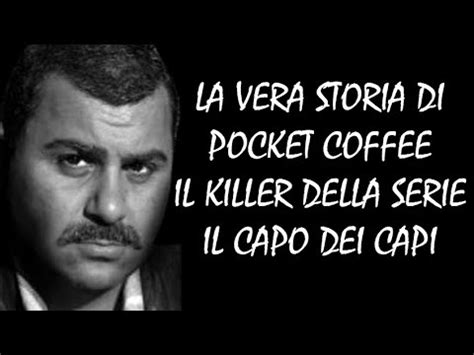 LA VERA STORIA DI
POCKET COFFEE
IL KILLER DELLA SERIE
IL CAPO DEI CAPI